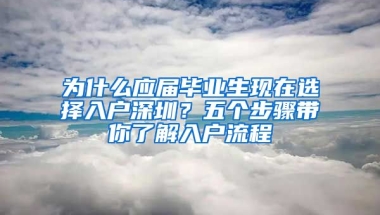 为什么应届毕业生现在选择入户深圳？五个步骤带你了解入户流程